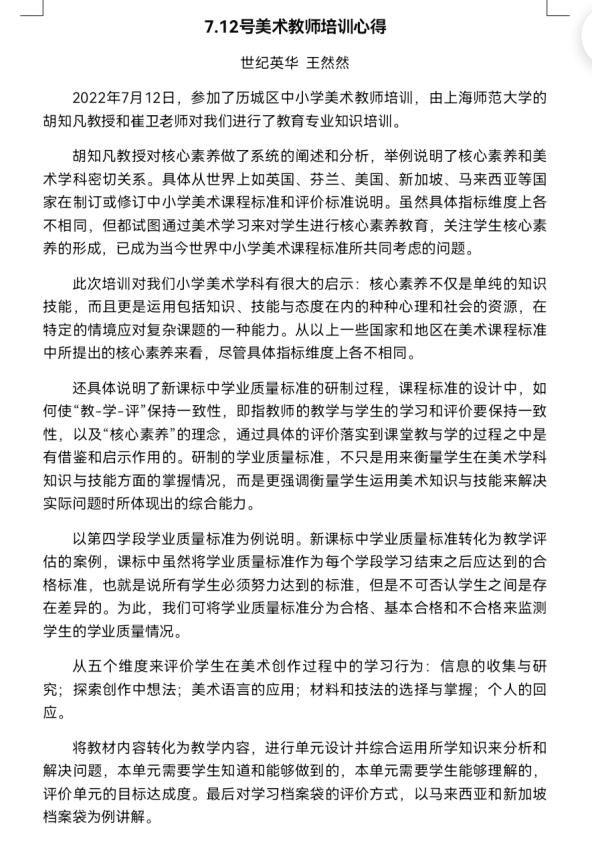 7.12号美术教师培训心得

世纪英华 王然然

2022年7月12日，参加了历城区中小学美术教师培训，由上海师范大学的胡知凡教授和崔卫老师对我们进行了教育专业知识培训。

胡知凡教授对核心素养做了系统的阐述和分析，举例说明了核心素养和美术学科密切关系。具体从世界上如英国、芬兰、美国、新加坡、马来西亚等国家在制订或修订中小学美术课程标准和评价标准说明。虽然具体指标维度上各不相同，但都试图通过美术学习来对学生进行核心素养教育，关注学生核心素养的形成，已成为当今世界中小学美术课程标准所共同考虑的问题。

此次培训对我们小学美术学科有很大的启示：核心素养不仅是单纯的知识技能，而且更是运用包括知识、技能与态度在内的种种心理和社会的资源，在特定的情境应对复杂课题的一种能力。从以上一些国家和地区在美术课程标准中所提出的核心素养来看，尽管具体指标维度上各不相同。

还具体说明了新课标中学业质量标准的研制过程，课程标准的设计中，如何使“教-学-评”保持一致性，即指教师的教学与学生的学习和评价要保持一致性，以及“核心素养”的理念，通过具体的评价落实到课堂教与学的过程之中是有借鉴和启示作用的。研制的学业质量标准，不只是用来衡量学生在美术学科知识与技能方面的掌握情况，而是更强调衡量学生运用美术知识与技能来解决实际问题时所体现出的综合能力。

以第四学段学业质量标准为例说明。新课标中学业质量标准转化为教学评估的案例，课标中虽然将学业质量标准作为每个学段学习结束之后应达到的合格标准，也就是说所有学生必须努力达到的标准，但是不可否认学生之间是存在差异的。为此，我们可将学业质量标准分为合格、基本合格和不合格来监测学生的学业质量情况。

从五个维度来评价学生在美术创作过程中的学习行为：信息的收集与研究；探索创作中想法；美术语言的应用；材料和技法的选择与掌握；个人的回应。

将教材内容转化为教学内容，进行单元设计并综合运用所学知识来分析和解决问题，本单元需要学生知道和能够做到的，本单元需要学生能够理解的，评价单元的目标达成度。最后对学习档案袋的评价方式，以马来西亚和新加坡档案袋为例讲解。